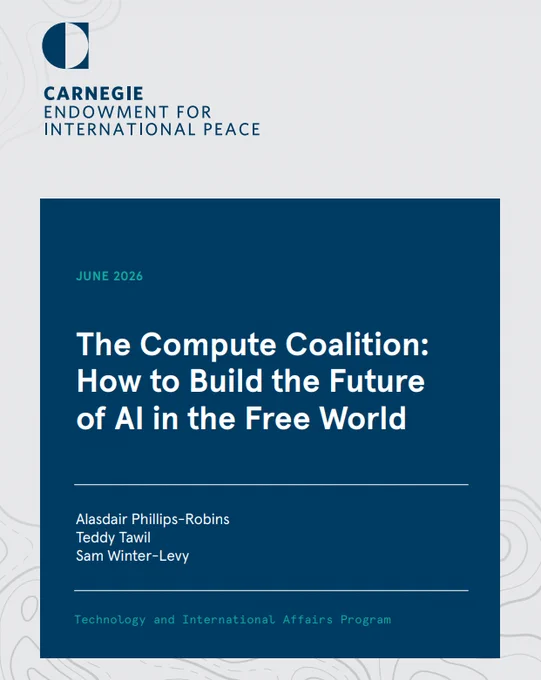 CARNEGIE
ENDOWMENT FOR
INTERNATIONAL PEACE

JUNE 2026

The Compute Coalition: How to Build the Future of AI in the Free World

Alasdair Phillips-Robins
Teddy Tawil
Sam Winter-Levy

Technology and International Affairs Program